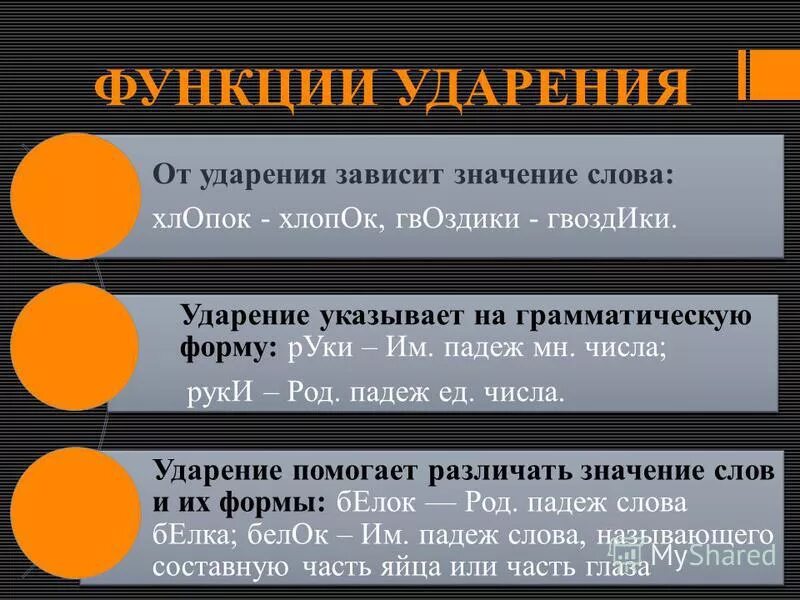 ФУНКЦИИ УДАРЕНИЯ

От ударения зависит значение слова:

хлОпок - хлопОк, гвОздики - гвоздИки.

Ударение указывает на грамматическую форму: рУки – Им. падеж мн. числа;

рукИ – Род. падеж ед. числа.

Ударение помогает различать значение слов и их формы: бЕлок — Род. падеж слова бЕлка; белОк – Им. падеж слова, называющего составную часть яйца или часть глаза

MyShared